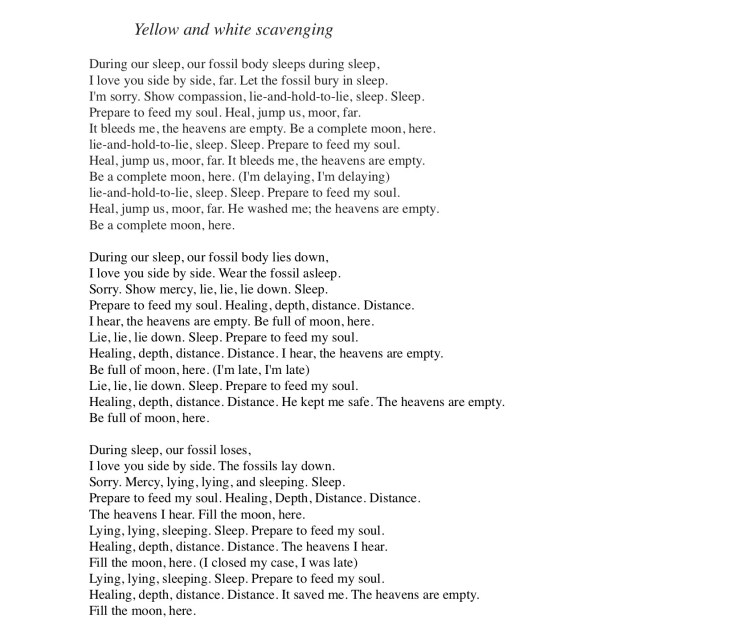 Yellow and white scavenging

During our sleep, our fossil body sleeps during sleep,
I love you side by side, far. Let the fossil bury in sleep.
I'm sorry. Show compassion, lie-and-hold-to-lie, sleep. Sleep.
Prepare to feed my soul. Heal, jump us, moor, far.
It bleeds me, the heavens are empty. Be a complete moon, here.
lie-and-hold-to-lie, sleep. Sleep. Prepare to feed my soul.
Heal, jump us, moor, far. It bleeds me, the heavens are empty.
Be a complete moon, here. (I'm delaying, I'm delaying)
lie-and-hold-to-lie, sleep. Sleep. Prepare to feed my soul.
Heal, jump us, moor, far. He washed me; the heavens are empty.
Be a complete moon, here.

During our sleep, our fossil body lies down,
I love you side by side. Wear the fossil asleep.
Sorry. Show mercy, lie, lie, lie down. Sleep.
Prepare to feed my soul. Healing, depth, distance. Distance.
I hear, the heavens are empty. Be full of moon, here.
Lie, lie, lie down. Sleep. Prepare to feed my soul.
Healing, depth, distance. Distance. I hear, the heavens are empty.
Be full of moon, here. (I'm late, I'm late)
Lie, lie, lie down. Sleep. Prepare to feed my soul.
Healing, depth, distance. Distance. He kept me safe. The heavens are empty.
Be full of moon, here.

During sleep, our fossil loses,
I love you side by side. The fossils lay down.
Sorry. Mercy, lying, lying, and sleeping. Sleep.
Prepare to feed my soul. Healing, Depth, Distance. Distance.
The heavens I hear. Fill the moon, here.
Lying, lying, sleeping. Sleep. Prepare to feed my soul.
Healing, depth, distance. Distance. The heavens I hear.
Fill the moon, here. (I closed my case, I was late)
Lying, lying, sleeping. Sleep. Prepare to feed my soul.
Healing, depth, distance. Distance. It saved me. The heavens are empty.
Fill the moon, here.